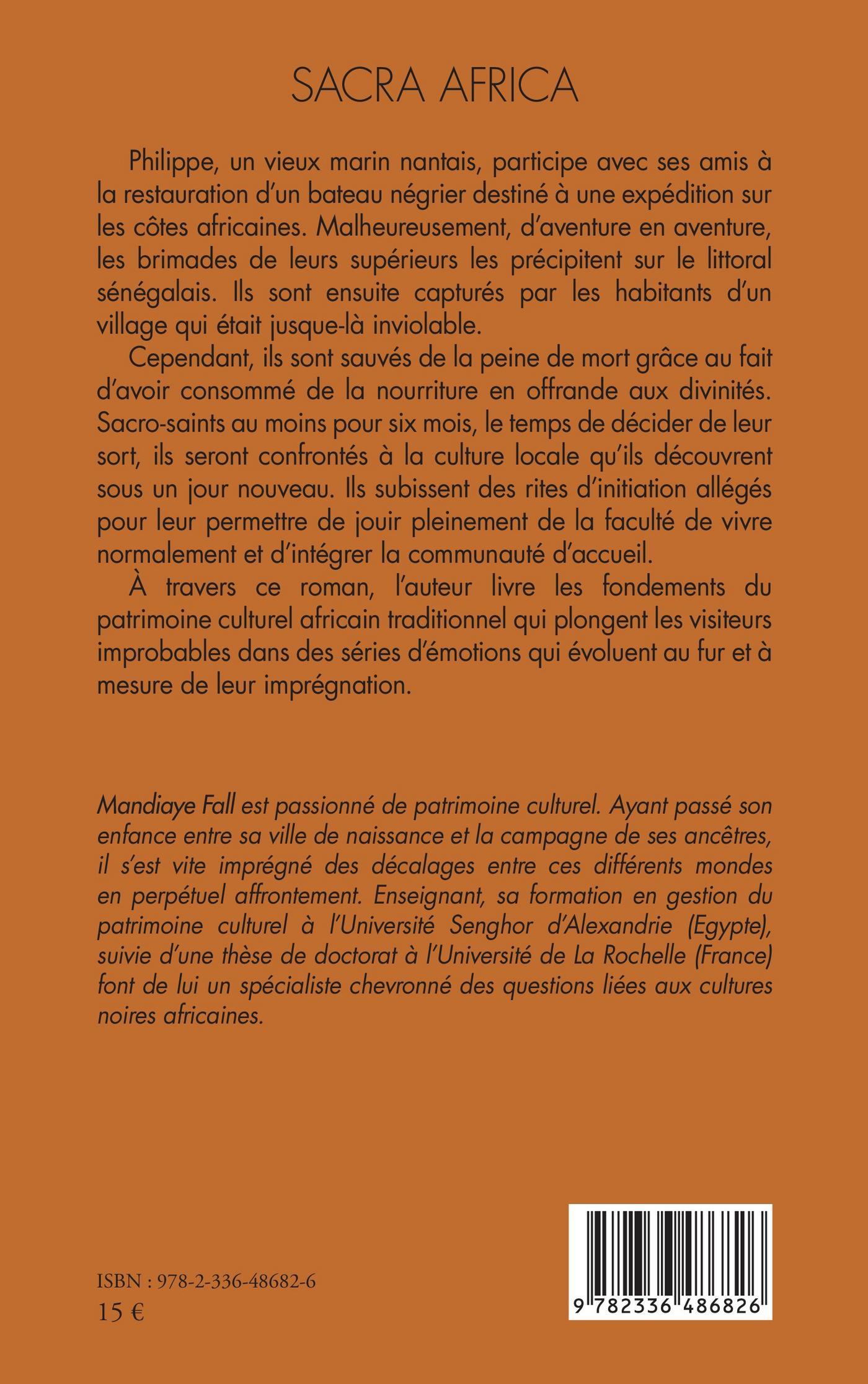 SACRA AFRICA

Philippe, un vieux marin nantais, participe avec ses amis à la restauration d'un bateau négrier destiné à une expédition sur les côtes africaines. Malheureusement, d'aventure en aventure, les brimades de leurs supérieurs les précipitent sur le littoral sénégalais. Ils sont ensuite capturés par les habitants d'un village qui était jusque-là inviolable.

Cependant, ils sont sauvés de la peine de mort grâce au fait d'avoir consommé de la nourriture en offrande aux divinités. Sacro-saints au moins pour six mois, le temps de décider de leur sort, ils seront confrontés à la culture locale qu'ils découvrent sous un jour nouveau. Ils subissent des rites d'initiation allégés pour leur permettre de jouir pleinement de la faculté de vivre normalement et d'intégrer la communauté d'accueil.

À travers ce roman, l'auteur livre les fondements du patrimoine culturel africain traditionnel qui plongent les visiteurs improbables dans des séries d'émotions qui évoluent au fur et à mesure de leur imprégnation.

Mandiaye Fall est passionné de patrimoine culturel. Ayant passé son enfance entre sa ville de naissance et la campagne de ses ancêtres, il s'est vite imprégné des décalages entre ces différents mondes en perpétuel affrontement. Enseignant, sa formation en gestion du patrimoine culturel à l'Université Senghor d'Alexandrie (Egypte), suivie d'une thèse de doctorat à l'Université de La Rochelle (France) font de lui un spécialiste chevronné des questions liées aux cultures noires africaines.

ISBN : 978-2-336-48682-6
15 €

9 782336 486826